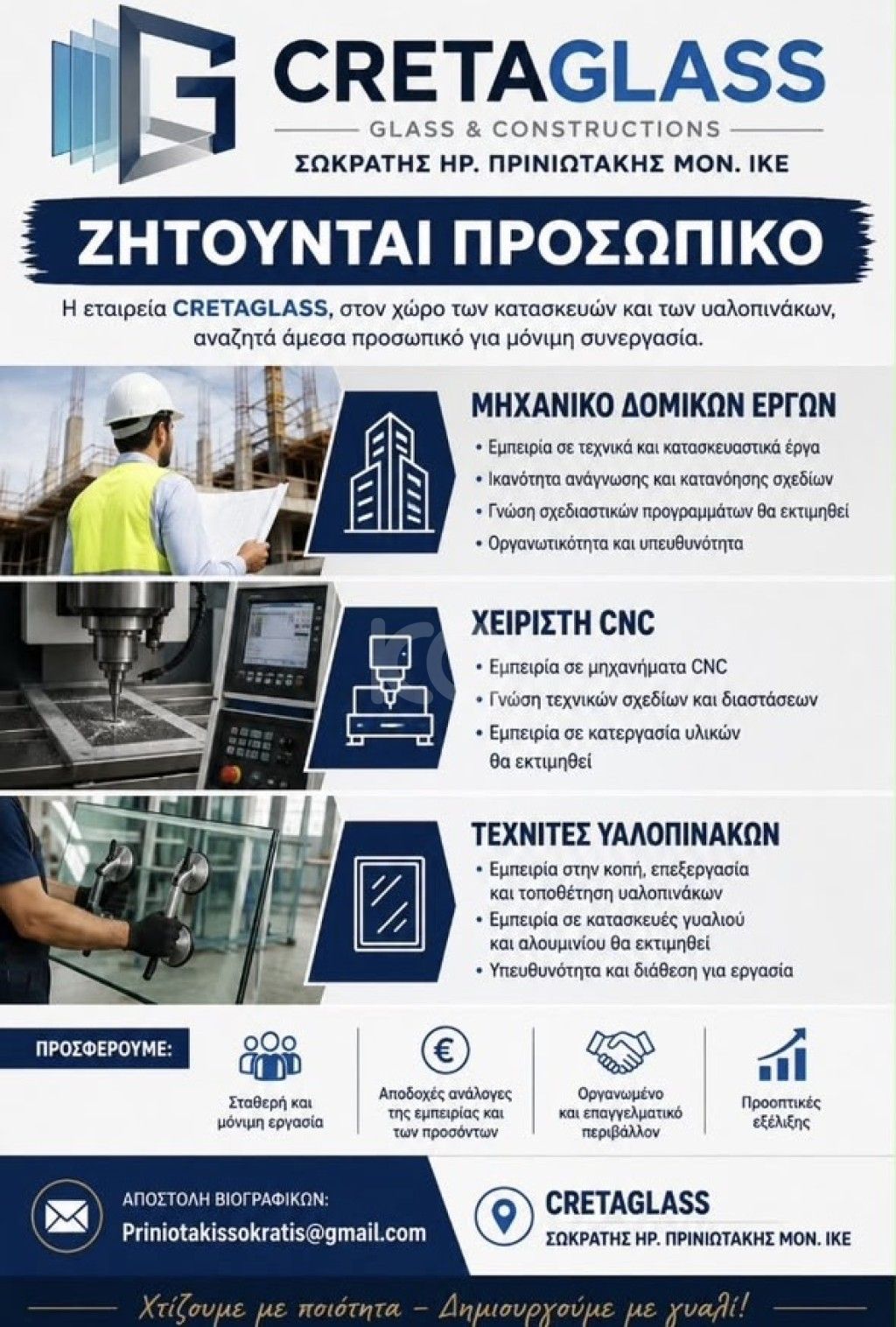 CRETAGLASS
GLASS & CONSTRUCTIONS
ΣΩΚΡΑΤΗΣ ΗΡ. ΠΡΙΝΙΩΤΑΚΗΣ ΜΟΝ. ΙΚΕ

ΖΗΤΟΥΝΤΑΙ ΠΡΟΣΩΠΙΚΟ

Η εταιρεία CRETAGLASS, στον χώρο των κατασκευών και των υαλοπινάκων, αναζητά άμεσα προσωπικό για μόνιμη συνεργασία.

ΜΗΧΑΝΙΚΟ ΔΟΜΙΚΩΝ ΕΡΓΩΝ
• Εμπειρία σε τεχνικά και κατασκευαστικά έργα
• Ικανότητα ανάγνωσης και κατανόησης σχεδίων
• Γνώση σχεδιαστικών προγραμμάτων θα εκτιμηθεί
• Οργανωτικότητα και υπευθυνότητα

ΧΕΙΡΙΣΤΗ CNC
• Εμπειρία σε μηχανήματα CNC
• Γνώση τεχνικών σχεδίων και διαστάσεων
• Εμπειρία σε κατεργασία υλικών θα εκτιμηθεί

ΤΕΧΝΙΤΕΣ ΥΑΛΟΠΙΝΑΚΩΝ
• Εμπειρία στην κοπή, επεξεργασία και τοποθέτηση υαλοπινάκων
• Εμπειρία σε κατασκευές γυαλιού και αλουμινίου θα εκτιμηθεί
• Υπευθυνότητα και διάθεση για εργασία

ΠΡΟΣΦΕΡΟΥΜΕ:
Σταθερή και μόνιμη εργασία
Αποδοχές ανάλογες της εμπειρίας και των προσόντων
Οργανωμένο και επαγγελματικό περιβάλλον
Προοπτικές εξέλιξης

ΑΠΟΣΤΟΛΗ ΒΙΟΓΡΑΦΙΚΩΝ:
Priniotakissokratis@gmail.com

CRETAGLASS
ΣΩΚΡΑΤΗΣ ΗΡ. ΠΡΙΝΙΩΤΑΚΗΣ ΜΟΝ. ΙΚΕ

Χτίζουμε με ποιότητα – Δημιουργούμε με γυαλί!